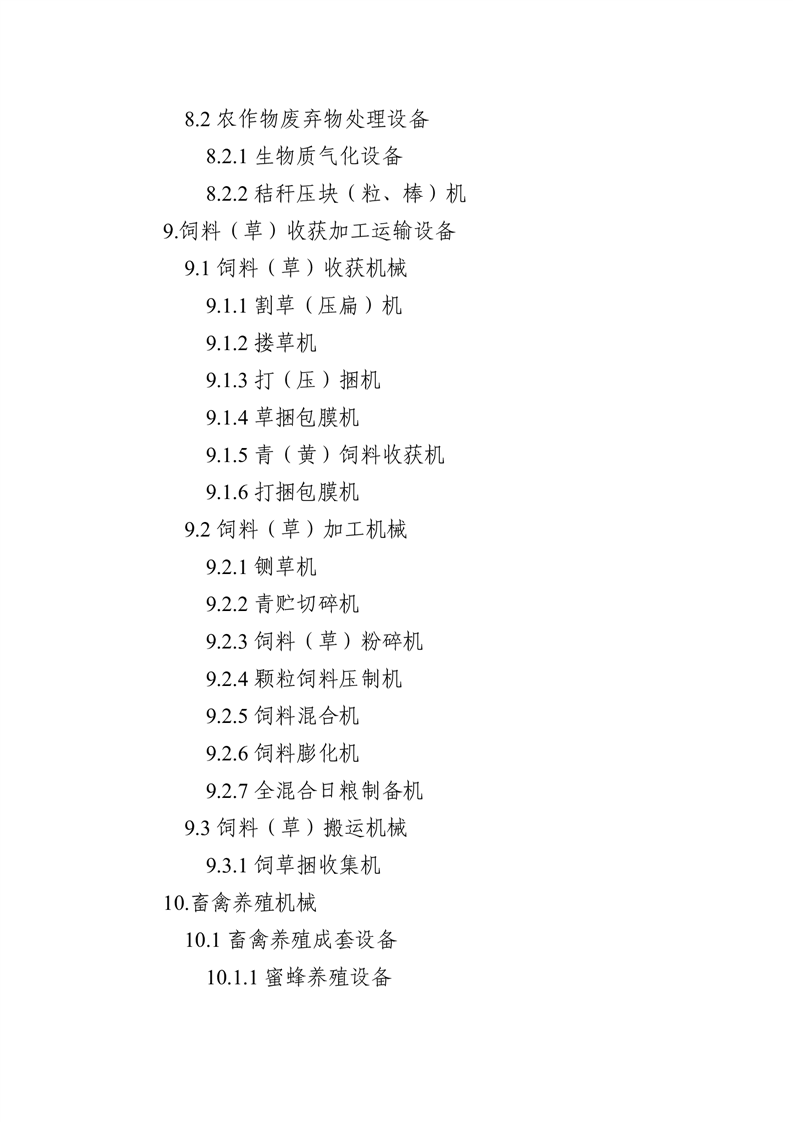 8.2 农作物废弃物处理设备

8.2.1 生物质气化设备

8.2.2 秸秆压块（粒、棒）机

9.饲料（草）收获加工运输设备

9.1 饲料（草）收获机械

9.1.1 割草（压扁）机

9.1.2 搂草机

9.1.3 打（压）捆机

9.1.4 草捆包膜机

9.1.5 青（黄）饲料收获机

9.1.6 打捆包膜机

9.2 饲料（草）加工机械

9.2.1 铡草机

9.2.2 青贮切碎机

9.2.3 饲料（草）粉碎机

9.2.4 颗粒饲料压制机

9.2.5 饲料混合机

9.2.6 饲料膨化机

9.2.7 全混合日粮制备机

9.3 饲料（草）搬运机械

9.3.1 饲草捆收集机

10.畜禽养殖机械

10.1 畜禽养殖成套设备

10.1.1 蜜蜂养殖设备